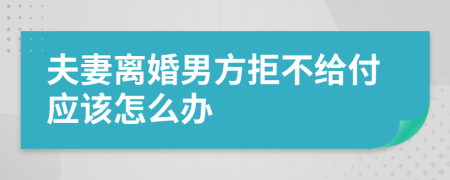 夫妻离婚男方拒不给付应该怎么办